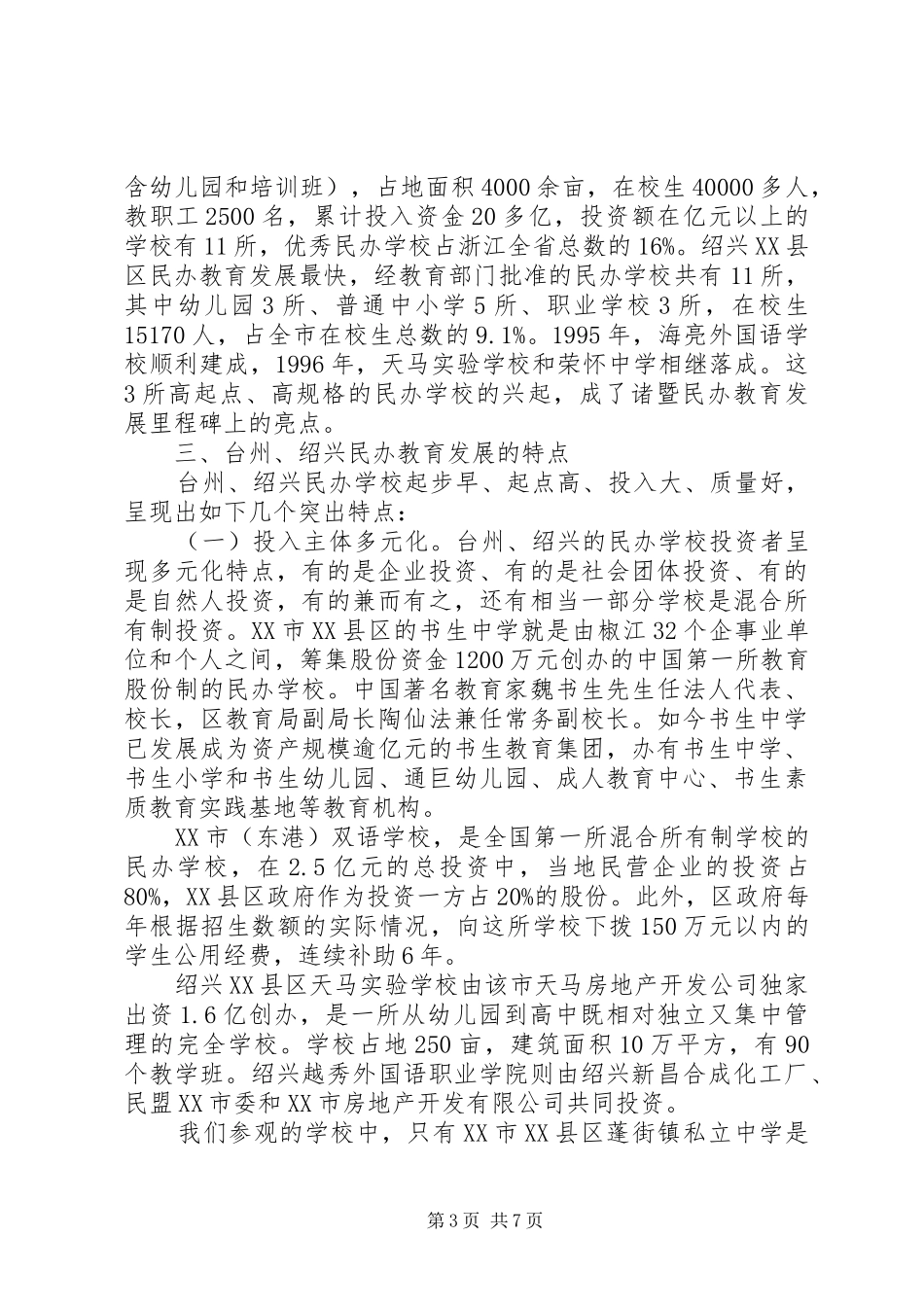 含幼儿园和培训班），占地面积4000余亩，在校生40000多人，教职工2500名，累计投入资金20多亿，投资额在亿元以上的学校有11所，优秀民办学校占浙江全省总数的16%。绍兴XX县区民办教育发展最快，经教育部门批准的民办学校共有11所，其中幼儿园3所、普通中小学5所、职业学校3所，在校生15170人，占全市在校生总数的9.1%。1995年，海亮外国语学校顺利建成，1996年，天马实验学校和荣怀中学相继落成。这3所高起点、高规格的民办学校的兴起，成了诸暨民办教育发展里程碑上的亮点。

三、台州、绍兴民办教育发展的特点

台州、绍兴民办学校起步早、起点高、投入大、质量好，呈现出如下几个突出特点：

（一）投入主体多元化。台州、绍兴的民办学校投资者呈现多元化特点，有的是企业投资、有的是社会团体投资、有的是自然人投资，有的兼而有之，还有相当一部分学校是混合所有制投资。XX市XX县区的书生中学就是由椒江32个企事业单位和个人之间，筹集股份资金1200万元创办的中国第一所教育股份制的民办学校。中国著名教育家魏书生先生任法人代表、校长，区教育局副局长陶仙法兼任常务副校长。如今书生中学已发展成为资产规模逾亿元的书生教育集团，办有书生中学、书生小学和书生幼儿园、通巨幼儿园、成人教育中心、书生素质教育实践基地等教育机构。

XX市（东港）双语学校，是全国第一所混合所有制学校的民办学校，在2.5亿元的总投资中，当地民营企业的投资占80%，XX县区政府作为投资一方占20%的股份。此外，区政府每年根据招生数额的实际情况，向这所学校下拨150万元以内的学生公用经费，连续补助6年。

绍兴XX县区天马实验学校由该市天马房地产开发公司独家出资1.6亿创办，是一所从幼儿园到高中既相对独立又集中管理的完全学校。学校占地250亩，建筑面积10万平方，有90个教学班。绍兴越秀外国语职业学院则由绍兴新昌合成化工厂、民盟XX市委和XX市房地产开发有限公司共同投资。

我们参观的学校中，只有XX市XX县区蓬街镇私立中学是

第3页 共7页